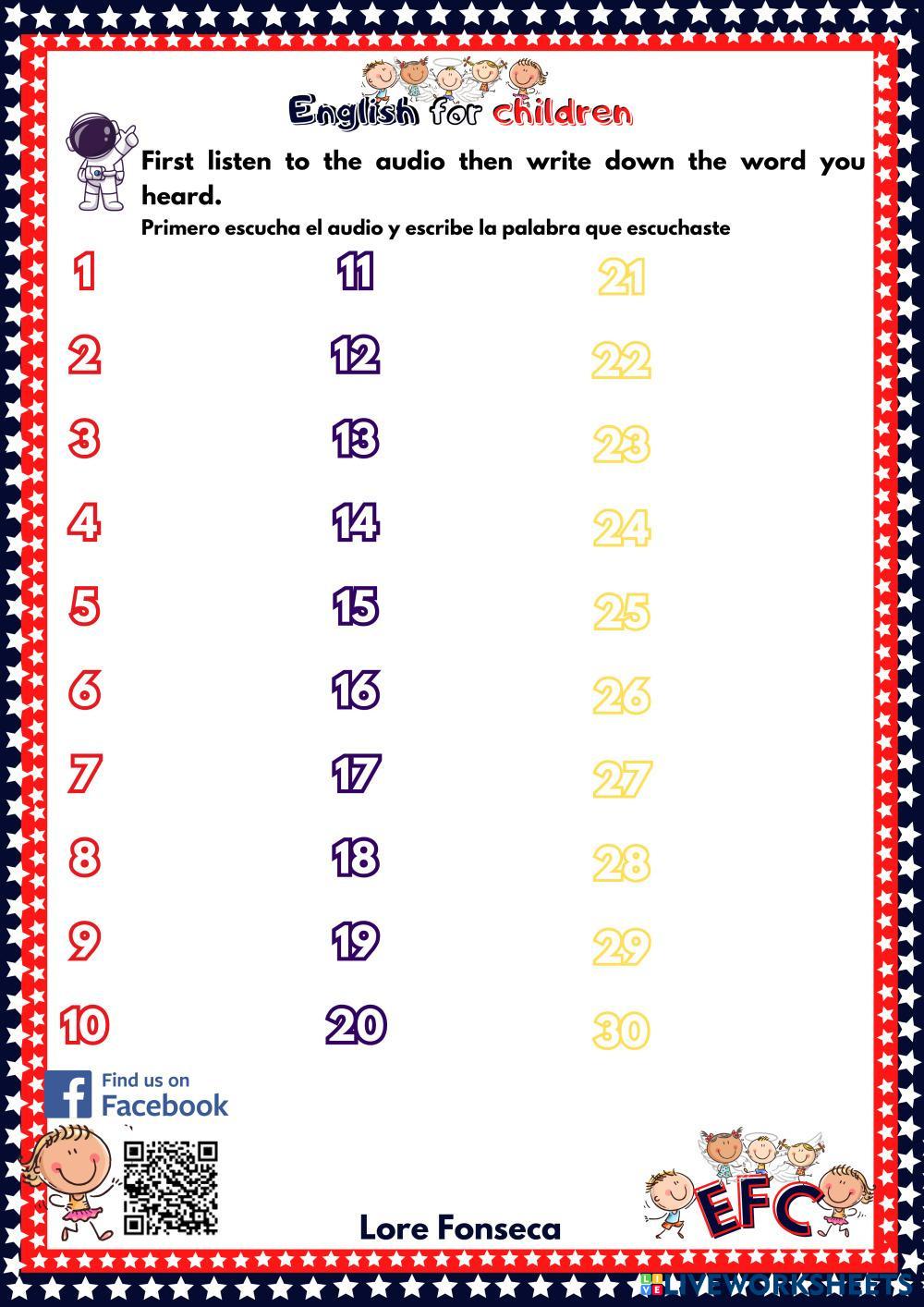 English for children

First listen to the audio then write down the word you heard.

Primero escucha el audio y escribe la palabra que escuchaste

1
2
3
4
5
6
7
8
9
10

11
12
13
14
15
16
17
18
19
20

21
22
23
24
25
26
27
28
29
30

Find us on Facebook

Lore Fonseca

EFC

LIVEWORKSHEETS